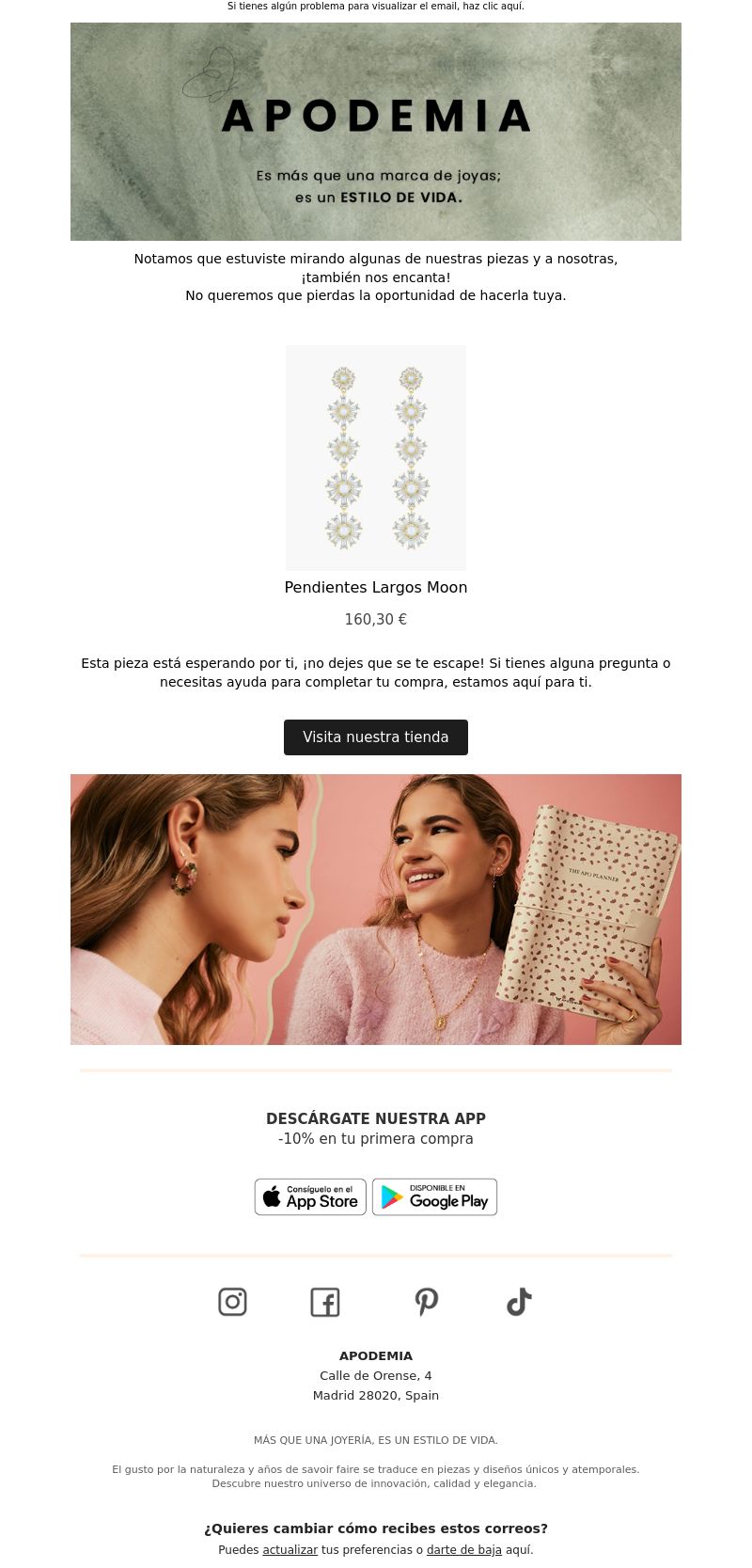 Si tienes algún problema para visualizar el email, haz clic aquí.

APODEMIA

Es más que una marca de joyas;
es un ESTILO DE VIDA.

Notamos que estuviste mirando algunas de nuestras piezas y a nosotras, ¡también nos encanta!
No queremos que pierdas la oportunidad de hacerla tuya.

Pendientes Largos Moon

160,30 €

Esta pieza está esperando por ti, ¡no dejes que se te escape! Si tienes alguna pregunta o necesitas ayuda para completar tu compra, estamos aquí para ti.

Visita nuestra tienda

THE APO PLANNER

DESCÁRGATE NUESTRA APP
-10% en tu primera compra

Consíguelo en el App Store

DISPONIBLE EN Google Play

APODEMIA
Calle de Orense, 4
Madrid 28020, Spain

MÁS QUE UNA JOYERÍA, ES UN ESTILO DE VIDA.

El gusto por la naturaleza y años de savoir faire se traduce en piezas y diseños únicos y atemporales.
Descubre nuestro universo de innovación, calidad y elegancia.

¿Quieres cambiar cómo recibes estos correos?
Puedes actualizar tus preferencias o darte de baja aquí.